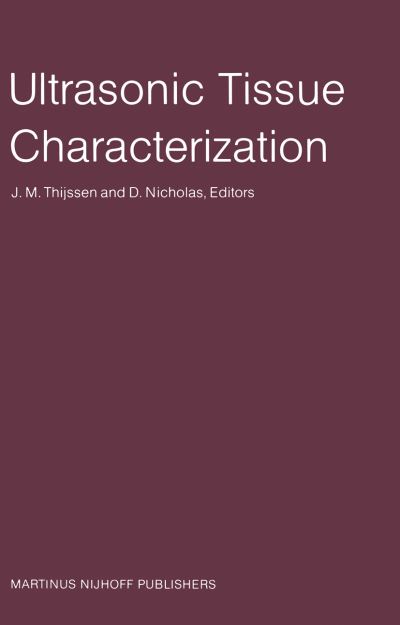 Ultrasonic Tissue Characterization

J. M. Thijssen and D. Nicholas, Editors

MARTINUS NIJHOFF PUBLISHERS